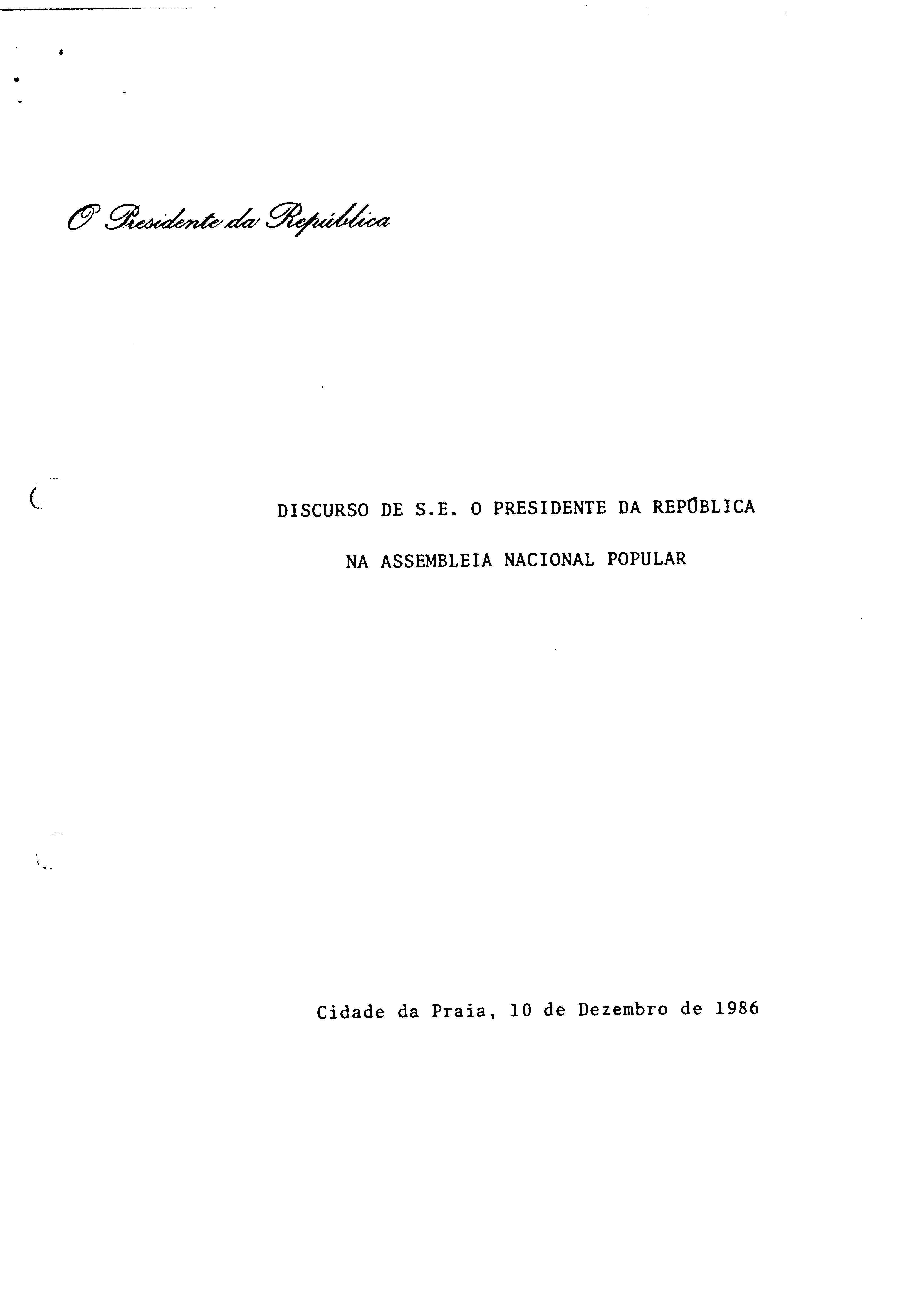 O Presidente da República

DISCURSO DE S.E. O PRESIDENTE DA REPÚBLICA

NA ASSEMBLEIA NACIONAL POPULAR

Cidade da Praia, 10 de Dezembro de 1986